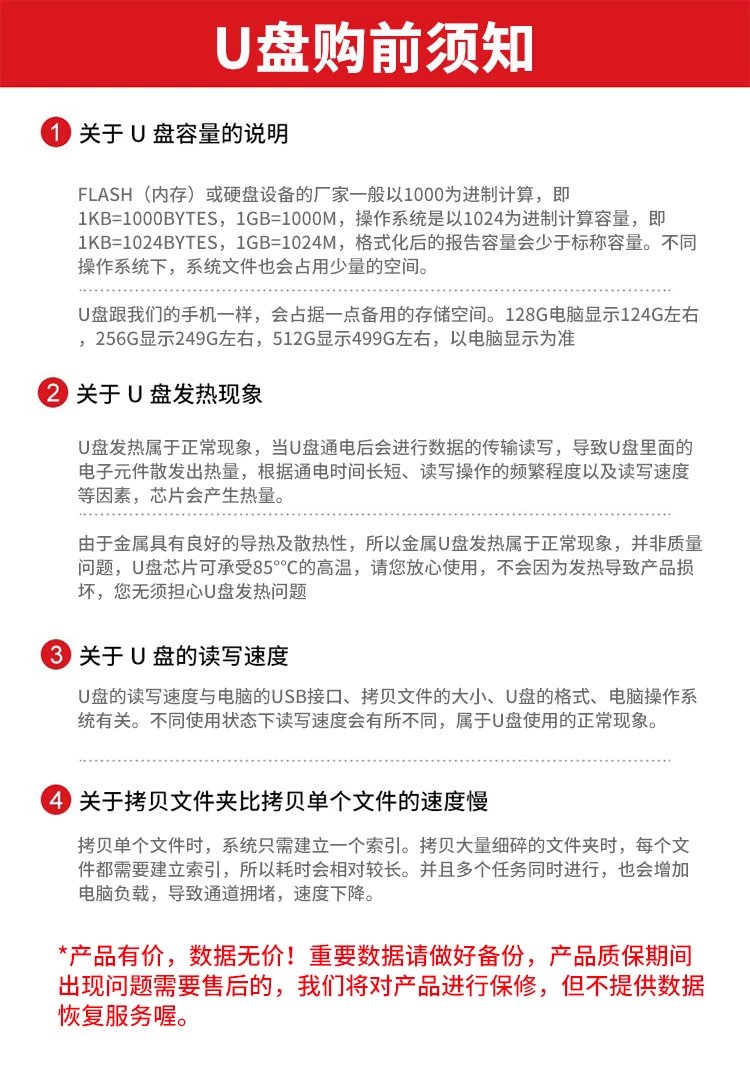 U盘购前须知

1 关于 U 盘容量的说明

FLASH（内存）或硬盘设备的厂家一般以1000为进制计算，即1KB=1000BYTES，1GB=1000M，操作系统是以1024为进制计算容量，即1KB=1024BYTES，1GB=1024M，格式化后的报告容量会少于标称容量。不同操作系统下，系统文件也会占用少量的空间。

U盘跟我们的手机一样，会占据一点备用的存储空间。128G电脑显示124G左右，256G显示249G左右，512G显示499G左右，以电脑显示为准

2 关于 U 盘发热现象

U盘发热属于正常现象，当U盘通电后会进行数据的传输读写，导致U盘里面的电子元件散发出热量，根据通电时间长短、读写操作的频繁程度以及读写速度等因素，芯片会产生热量。

由于金属具有良好的导热及散热性，所以金属U盘发热属于正常现象，并非质量问题，U盘芯片可承受85°°C的高温，请您放心使用，不会因为发热导致产品损坏，您无须担心U盘发热问题

3 关于 U 盘的读写速度

U盘的读写速度与电脑的USB接口、拷贝文件的大小、U盘的格式、电脑操作系统有关。不同使用状态下读写速度会有所不同，属于U盘使用的正常现象。

4 关于拷贝文件夹比拷贝单个文件的速度慢

拷贝单个文件时，系统只需建立一个索引。拷贝大量细碎的文件夹时，每个文件都需要建立索引，所以耗时会相对较长。并且多个任务同时进行，也会增加电脑负载，导致通道拥堵，速度下降。

*产品有价，数据无价！重要数据请做好备份，产品质保期间出现问题需要售后的，我们将对产品进行保修，但不提供数据恢复服务喔。